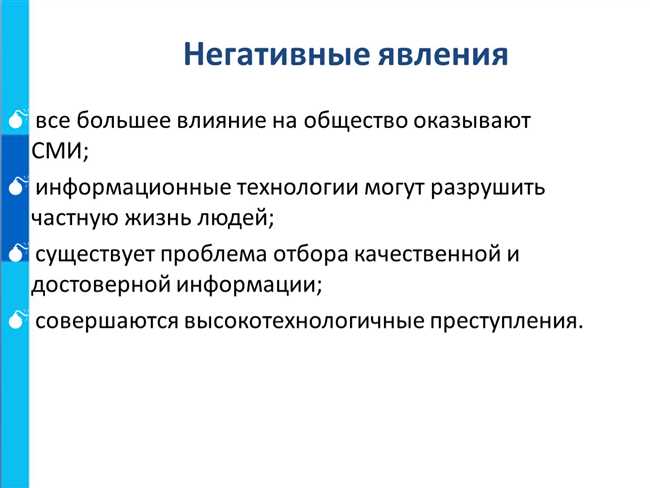 Негативные явления

все большее влияние на общество оказывают СМИ;

информационные технологии могут разрушить частную жизнь людей;

существует проблема отбора качественной и достоверной информации;

совершаются высокотехнологичные преступления.